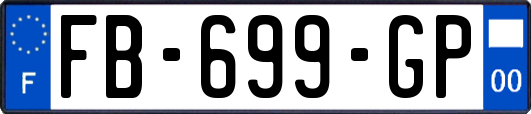 F
FB-699-GP
00